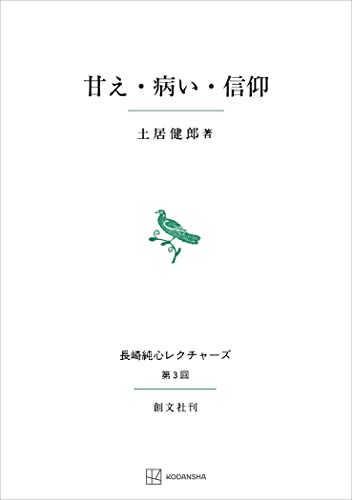 甘え・病い・信仰

土居健郎 著

長崎純心レクチャーズ
第3回

創文社刊

KODANSHA